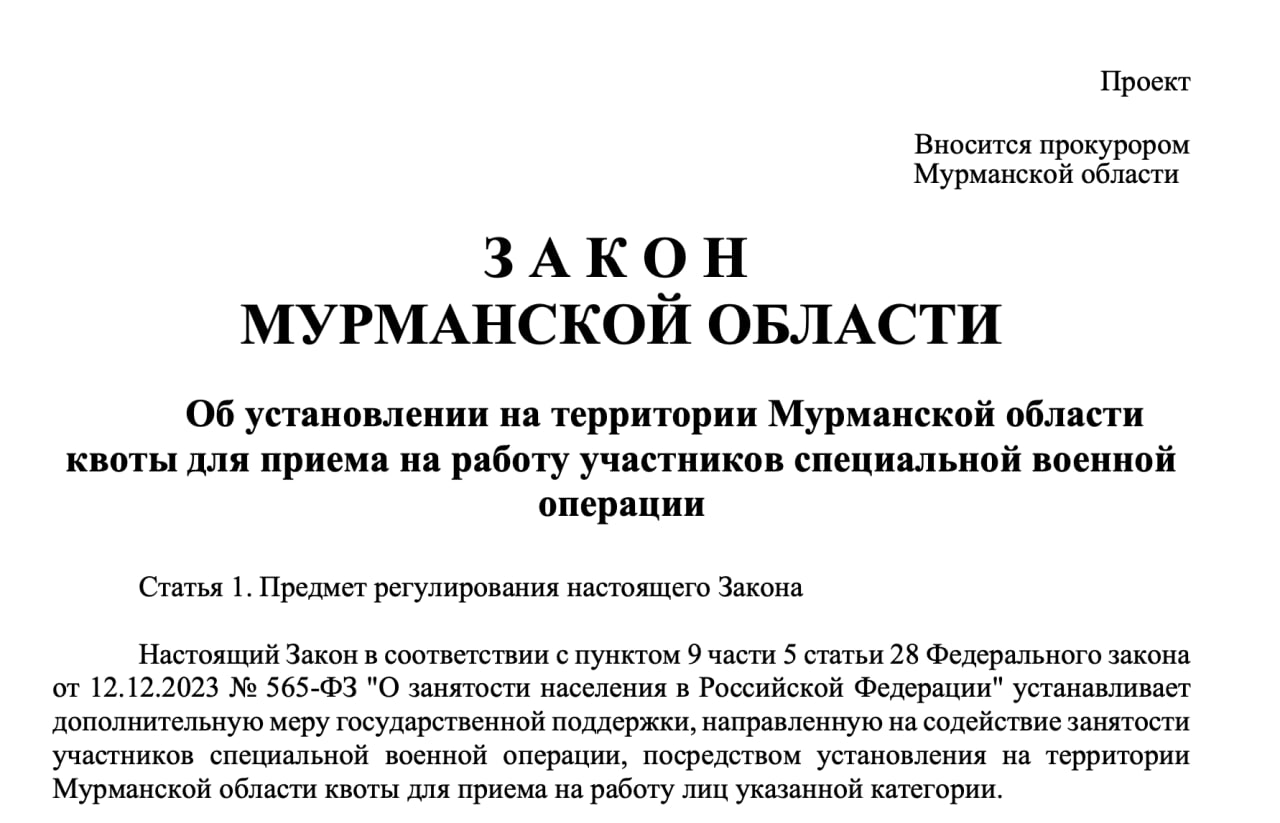 Проект

Вносится прокурором
Мурманской области

З А К О Н
МУРМАНСКОЙ ОБЛАСТИ

Об установлении на территории Мурманской области квоты для приема на работу участников специальной военной операции

Статья 1. Предмет регулирования настоящего Закона

Настоящий Закон в соответствии с пунктом 9 части 5 статьи 28 Федерального закона от 12.12.2023 № 565-ФЗ "О занятости населения в Российской Федерации" устанавливает дополнительную меру государственной поддержки, направленную на содействие занятости участников специальной военной операции, посредством установления на территории Мурманской области квоты для приема на работу лиц указанной категории.